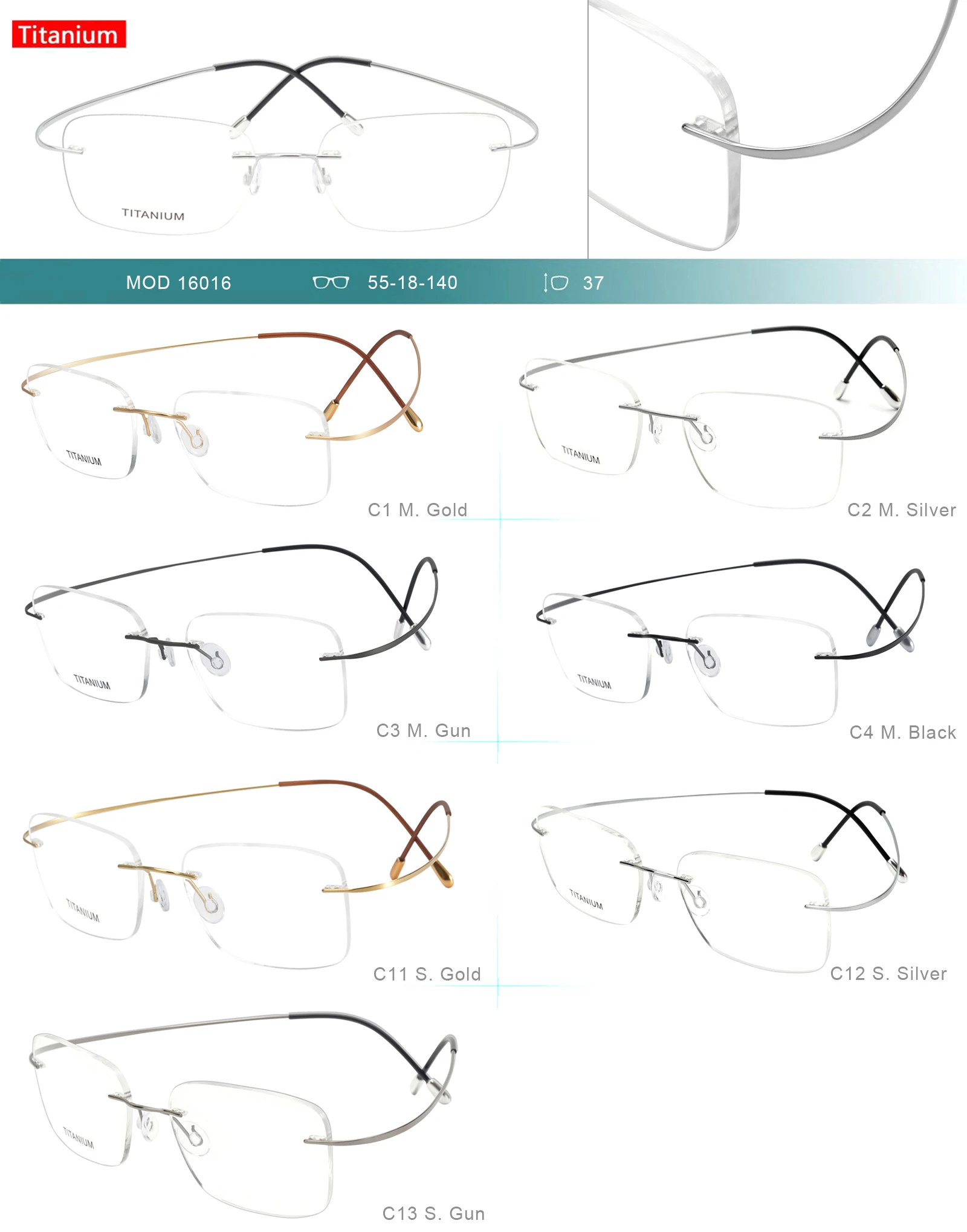 Titanium

TITANIUM

MOD 16016 55-18-140 37

TITANIUM

C1 M. Gold

TITANIUM

C2 M. Silver

TITANIUM

C3 M. Gun

TITANIUM

C4 M. Black

TITANIUM

C11 S. Gold

TITANIUM

C12 S. Silver

TITANIUM

C13 S. Gun